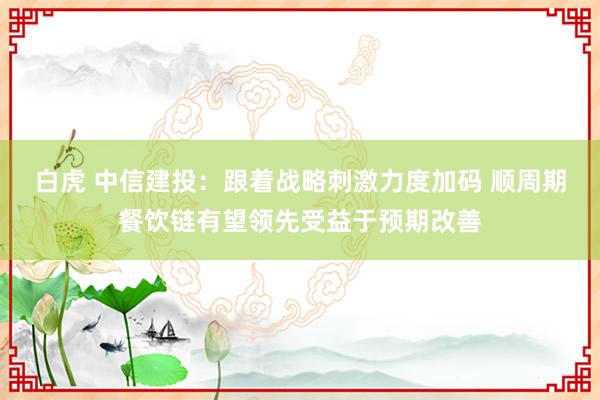 白虎 中信建投：跟着战略刺激力度加码 顺周期餐饮链有望领先受益于预期改善